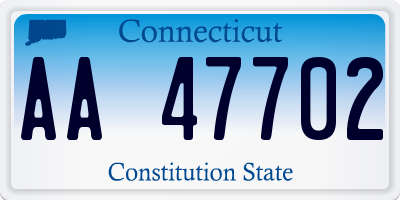 Connecticut

AA 47702

Constitution State